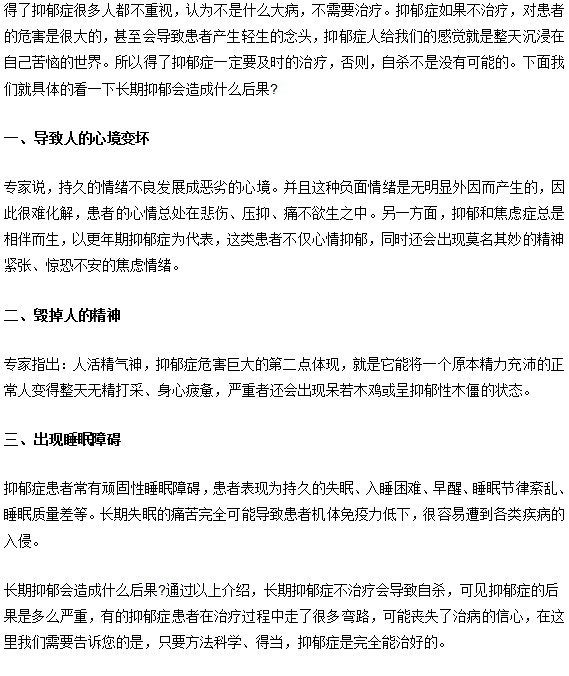 得了抑郁症很多人都不重视，认为不是什么大病，不需要治疗。抑郁症如果不治疗，对患者的危害是很大的，甚至会导致患者产生轻生的念头，抑郁症人给我们的感觉就是整天沉浸在自己苦恼的世界。所以得了抑郁症一定要及时的治疗，否则，自杀不是没有可能的。下面我们就具体的看一下长期抑郁会造成什么后果?

一、导致人的心境变坏

专家说，持久的情绪不良发展成恶劣的心境。并且这种负面情绪是无明显外因而产生的，因此很难化解，患者的心情总处在悲伤、压抑、痛不欲生之中。另一方面，抑郁和焦虑症总是相伴而生，以更年期抑郁症为代表，这类患者不仅心情抑郁，同时还会出现莫名其妙的精神紧张、惊恐不安的焦虑情绪。

二、毁掉人的精神

专家指出：人活精气神，抑郁症危害巨大的第二点体现，就是它能将一个原本精力充沛的正常人变得整天无精打采、身心疲惫，严重者还会出现呆若木鸡或呈抑郁性木僵的状态。

三、出现睡眠障碍

抑郁症患者常有顽固性睡眠障碍，患者表现为持久的失眠、入睡困难、早醒、睡眠节律紊乱、睡眠质量差等。长期失眠的痛苦完全可能导致患者机体免疫力低下，很容易遭到各类疾病的入侵。

长期抑郁会造成什么后果?通过以上介绍，长期抑郁症不治疗会导致自杀，可见抑郁症的后果是多么严重，有的抑郁症患者在治疗过程中走了很多弯路，可能丧失了治病的信心，在这里我们需要告诉您的是，只要方法科学、得当，抑郁症是完全能治好的。